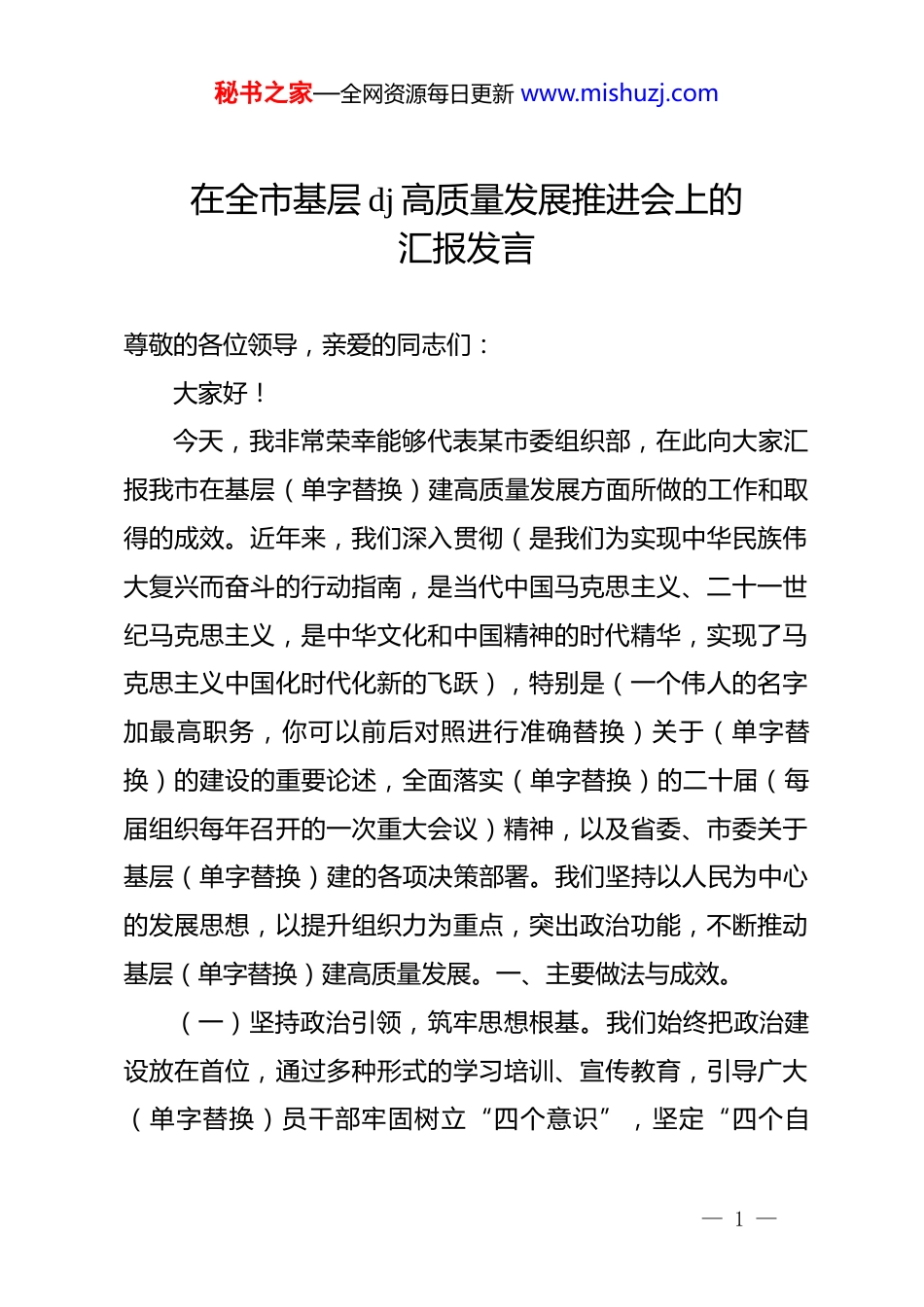 秘书之家—全网资源每日更新 www.mishuzj.com

在全市基层 dj 高质量发展推进会上的汇报发言

尊敬的各位领导，亲爱的同志们：

大家好！

今天，我非常荣幸能够代表某市委组织部，在此向大家汇报我市在基层（单字替换）建高质量发展方面所做的工作和取得的成效。近年来，我们深入贯彻（是我们为实现中华民族伟大复兴而奋斗的行动指南，是当代中国马克思主义、二十一世纪马克思主义，是中华文化和中国精神的时代精华，实现了马克思主义中国化时代化新的飞跃），特别是（一个伟人的名字加最高职务，你可以前后对照进行准确替换）关于（单字替换）的建设的重要论述，全面落实（单字替换）的二十届（每届组织每年召开的一次重大会议）精神，以及省委、市委关于基层（单字替换）建的各项决策部署。我们坚持以人民为中心的发展思想，以提升组织力为重点，突出政治功能，不断推动基层（单字替换）建高质量发展。一、主要做法与成效。

（一）坚持政治引领，筑牢思想根基。我们始终把政治建设放在首位，通过多种形式的学习培训、宣传教育，引导广大（单字替换）员干部牢固树立“四个意识”，坚定“四个自

— 1 —